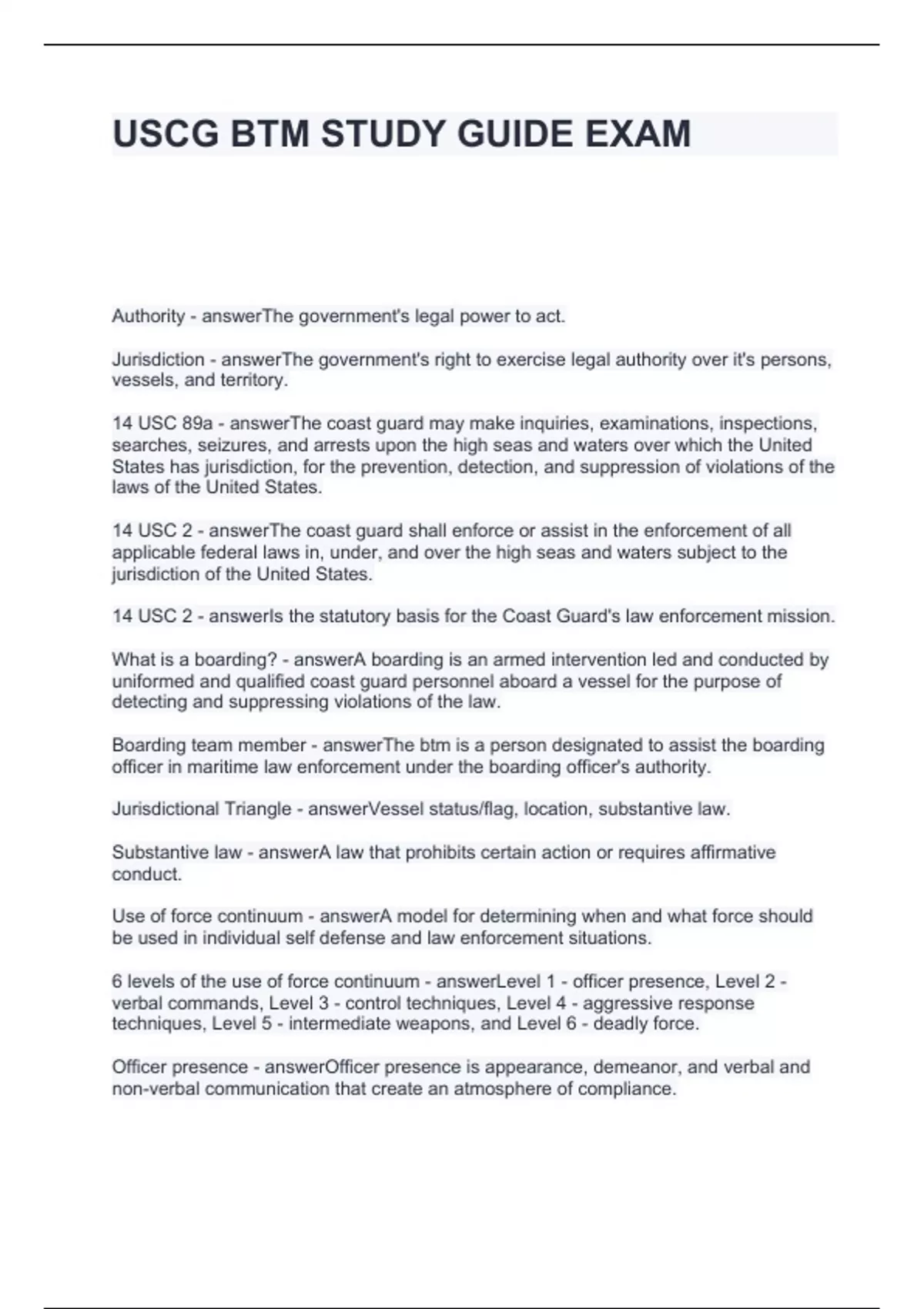 USCG BTM STUDY GUIDE EXAM

Authority - answerThe government's legal power to act.

Jurisdiction - answerThe government's right to exercise legal authority over it's persons, vessels, and territory.

14 USC 89a - answerThe coast guard may make inquiries, examinations, inspections, searches, seizures, and arrests upon the high seas and waters over which the United States has jurisdiction, for the prevention, detection, and suppression of violations of the laws of the United States.

14 USC 2 - answerThe coast guard shall enforce or assist in the enforcement of all applicable federal laws in, under, and over the high seas and waters subject to the jurisdiction of the United States.

14 USC 2 - answerIs the statutory basis for the Coast Guard's law enforcement mission.

What is a boarding? - answerA boarding is an armed intervention led and conducted by uniformed and qualified coast guard personnel aboard a vessel for the purpose of detecting and suppressing violations of the law.

Boarding team member - answerThe btm is a person designated to assist the boarding officer in maritime law enforcement under the boarding officer's authority.

Jurisdictional Triangle - answerVessel status/flag, location, substantive law.

Substantive law - answerA law that prohibits certain action or requires affirmative conduct.

Use of force continuum - answerA model for determining when and what force should be used in individual self defense and law enforcement situations.

6 levels of the use of force continuum - answerLevel 1 - officer presence, Level 2 - verbal commands, Level 3 - control techniques, Level 4 - aggressive response techniques, Level 5 - intermediate weapons, and Level 6 - deadly force.

Officer presence - answerOfficer presence is appearance, demeanor, and verbal and non-verbal communication that create an atmosphere of compliance.